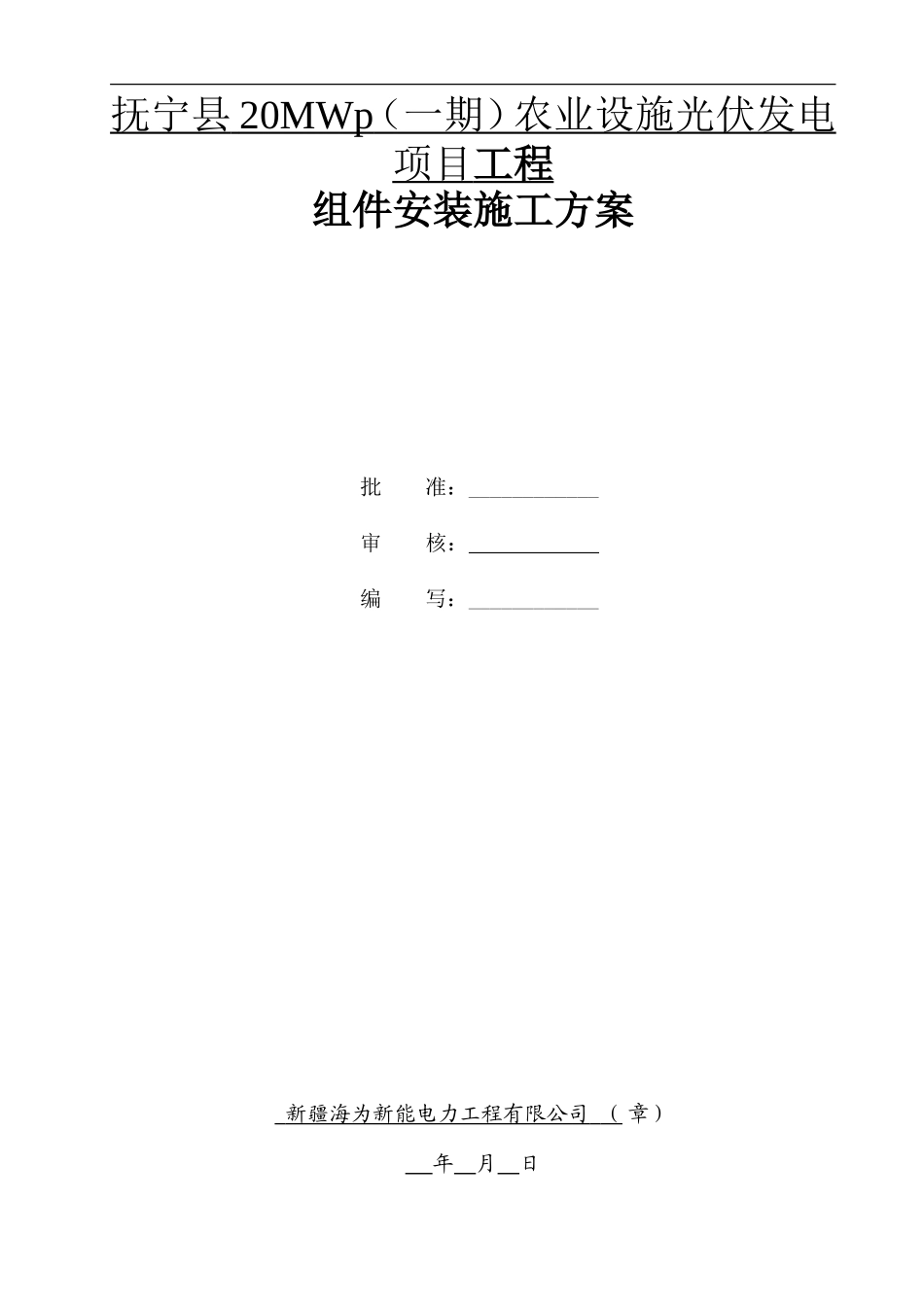 抚宁县20MWp（一期）农业设施光伏发电项目工程

组件安装施工方案

批　　准：____

审　　核：____

编　　写：____

新疆海为新能电力工程有限公司 （章）

____年____月____日